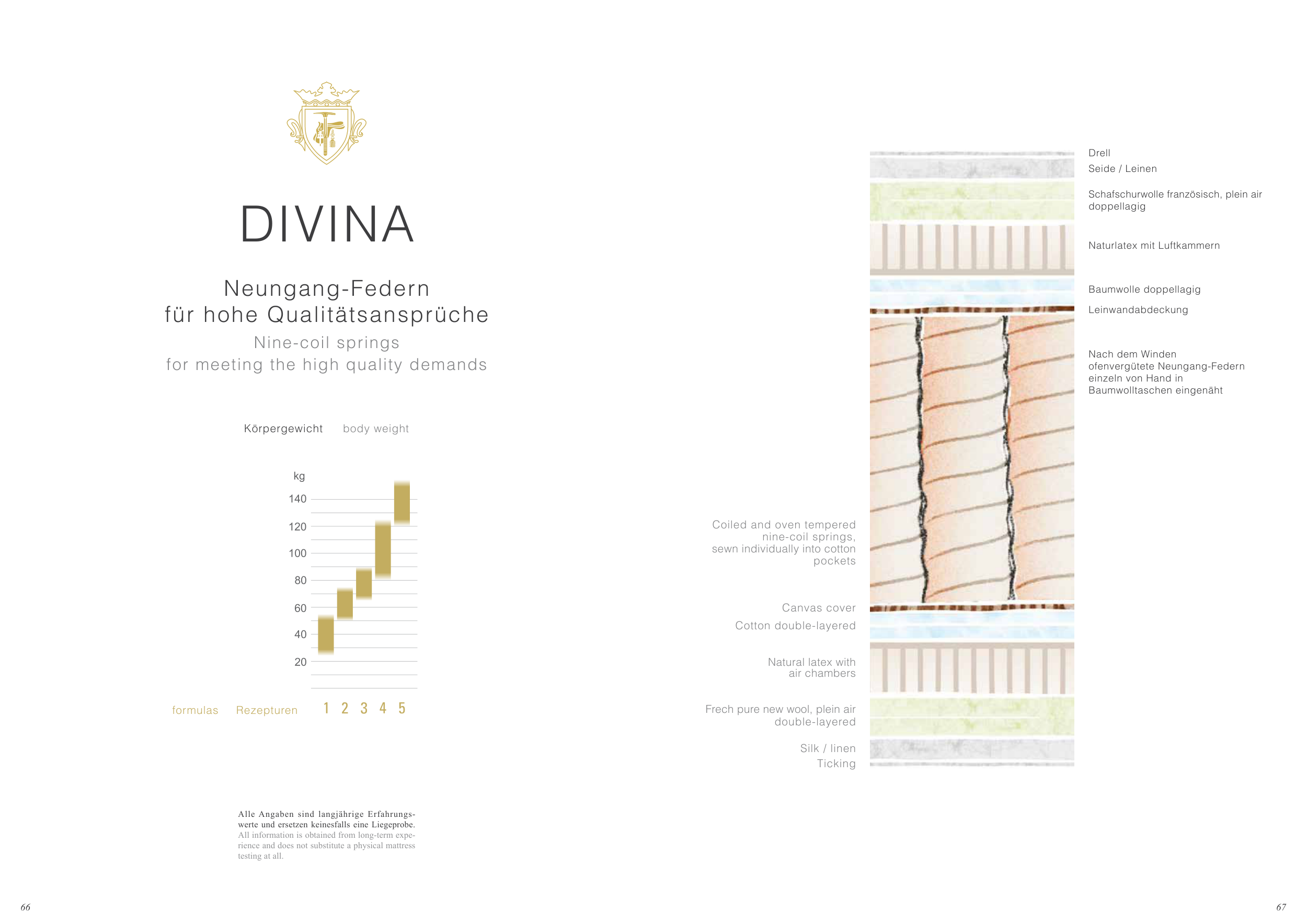 DIVINA

Neungang-Federn
für hohe Qualitätsansprüche
Nine-coil springs
for meeting the high quality demands

Körpergewicht body weight

kg
140
120
100
80
60
40
20

formulas Rezepturen 1 2 3 4 5

Alle Angaben sind langjährige Erfahrungswerte und ersetzen keinesfalls eine Liegeprobe.
All information is obtained from long-term experience and does not substitute a physical mattress testing at all.

66

Drell
Seide / Leinen

Schafschurwolle französisch, plein air doppellagig

Naturlatex mit Luftkammern

Baumwolle doppellagig

Leinwandabdeckung

Nach dem Winden ofenvergütete Neungang-Federn einzeln von Hand in Baumwolltaschen eingenäht

Coiled and oven tempered nine-coil springs, sewn individually into cotton pockets

Canvas cover

Cotton double-layered

Natural latex with air chambers

Frech pure new wool, plein air double-layered

Silk / linen

Ticking

67